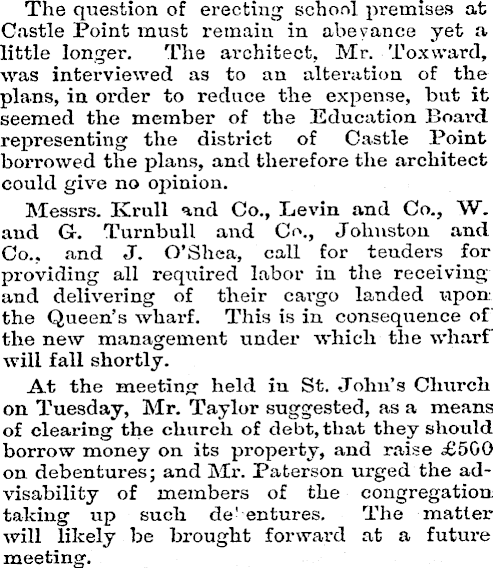 The question of erecting school premises at Castle Point must remain in abeyance yet a little longer. The architect, Mr. Toxward, was interviewed as to an alteration of the plans, in order to reduce the expense, but it seemed the member of the Education Board representing the district of Castle Point borrowed the plans, and therefore the architect could give no opinion.

Messrs. Krull and Co., Levin and Co., W. and G. Turnbull and Co., Johnston and Co., and J. O'Shea, call for tenders for providing all required labor in the receiving and delivering of their cargo landed upon the Queen's wharf. This is in consequence of the new management under which the wharf will fall shortly.

At the meeting held in St. John's Church on Tuesday, Mr. Taylor suggested, as a means of clearing the church of debt, that they should borrow money on its property, and raise £500 on debentures; and Mr. Paterson urged the advisability of members of the congregation taking up such debentures. The matter will likely be brought forward at a future meeting.